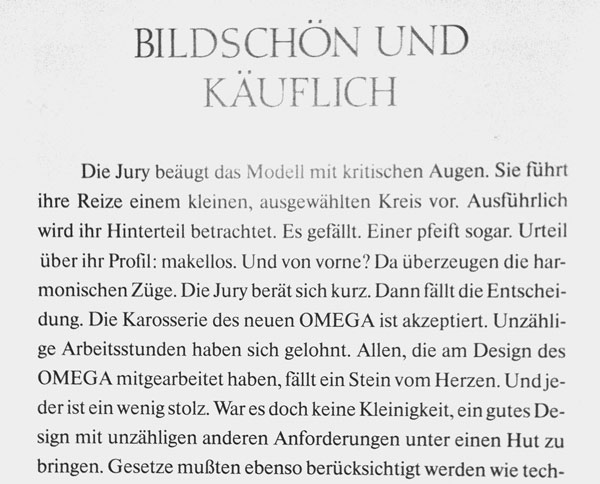 BILDSCHÖN UND KÄUFLICH

Die Jury beäugt das Modell mit kritischen Augen. Sie führt ihre Reize einem kleinen, ausgewählten Kreis vor. Ausführlich wird ihr Hinterteil betrachtet. Es gefällt. Einer pfeift sogar. Urteil über ihr Profil: makellos. Und von vorne? Da überzeugen die harmonischen Züge. Die Jury berät sich kurz. Dann fällt die Entscheidung. Die Karosserie des neuen OMEGA ist akzeptiert. Unzählige Arbeitsstunden haben sich gelohnt. Allen, die am Design des OMEGA mitgearbeitet haben, fällt ein Stein vom Herzen. Und jeder ist ein wenig stolz. War es doch keine Kleinigkeit, ein gutes Design mit unzähligen anderen Anforderungen unter einen Hut zu bringen. Gesetze mußten ebenso berücksichtigt werden wie tech-